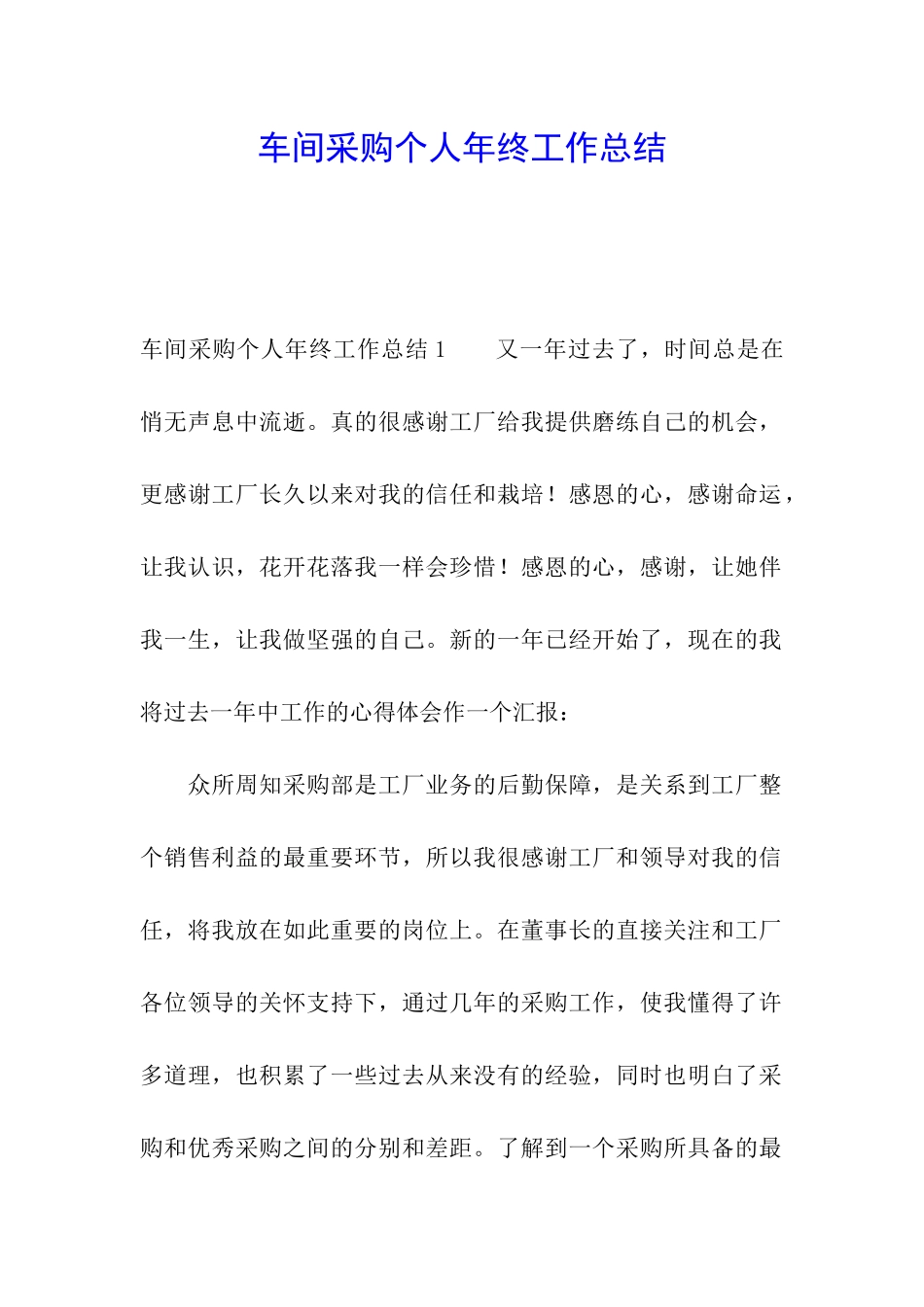 车间采购个人年终工作总结

车间采购个人年终工作总结1　　又一年过去了，时间总是在悄无声息中流逝。真的很感谢工厂给我提供磨练自己的机会，更感谢工厂长久以来对我的信任和栽培！感恩的心，感谢命运，让我认识，花开花落我一样会珍惜！感恩的心，感谢，让她伴我一生，让我做坚强的自己。新的一年已经开始了，现在的我将过去一年中工作的心得体会作一个汇报：

众所周知采购部是工厂业务的后勤保障，是关系到工厂整个销售利益的最重要环节，所以我很感谢工厂和领导对我的信任，将我放在如此重要的岗位上。在董事长的直接关注和工厂各位领导的关怀支持下，通过几年的采购工作，使我懂得了许多道理，也积累了一些过去从来没有的经验，同时也明白了采购和优秀采购之间的分别和差距。了解到一个采购所具备的最